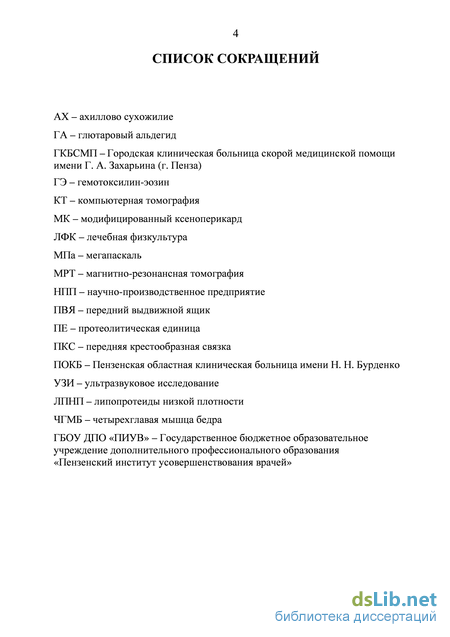 4

СПИСОК СОКРАЩЕНИЙ

АХ – ахиллово сухожилие

ГА – глютаровый альдегид

ГКБСМП – Городская клиническая больница скорой медицинской помощи имени Г. А. Захарьина (г. Пенза)

ГЭ – гемотоксилин-эозин

КТ – компьютерная томография

МК – модифицированный ксеноперикард

ЛФК – лечебная физкультура

МПа – мегапаскаль

МРТ – магнитно-резонансная томография

НПП – научно-производственное предприятие

ПВЯ – передний выдвижной ящик

ПЕ – протеолитическая единица

ПКС – передняя крестообразная связка

ПОКБ – Пензенская областная клиническая больница имени Н. Н. Бурденко

УЗИ – ультразвуковое исследование

ЛПНП – липопротеиды низкой плотности

ЧГМБ – четырехглавая мышца бедра

ГБОУ ДПО «ПИУВ» – Государственное бюджетное образовательное учреждение дополнительного профессионального образования «Пензенский институт усовершенствования врачей»

dsLib.net
библиотека диссертаций